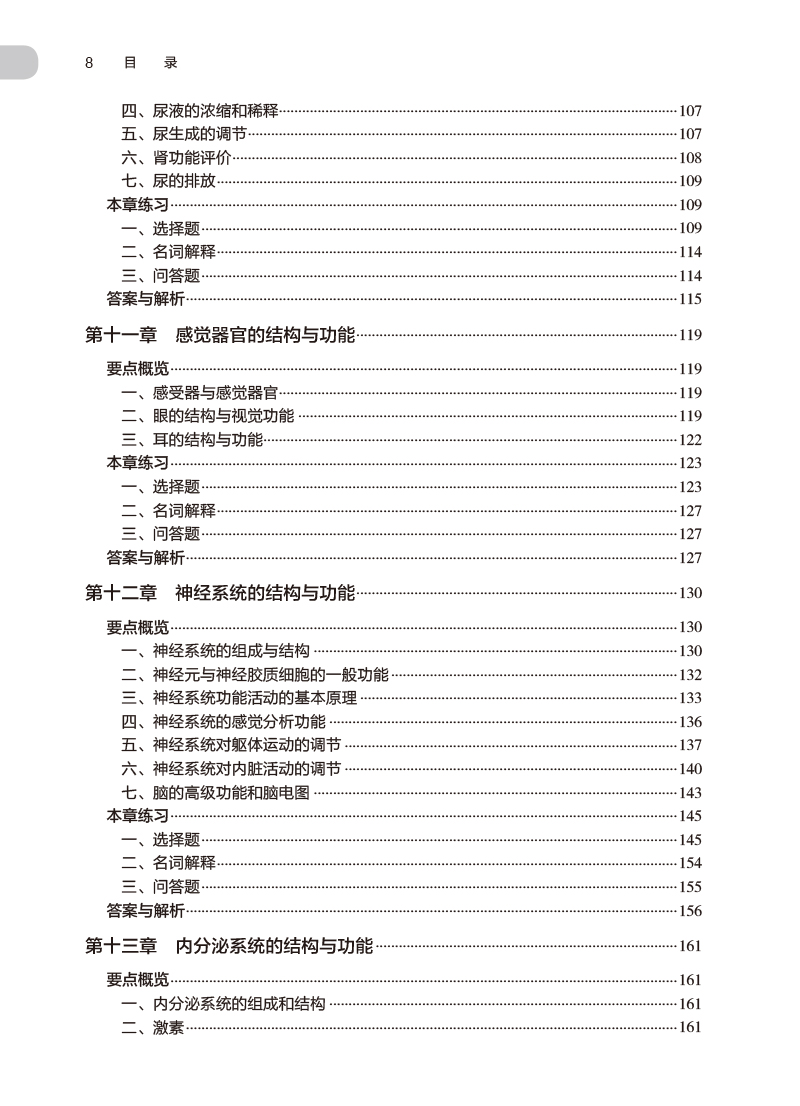 8 目 录

四、尿液的浓缩和稀释……107
五、尿生成的调节……107
六、肾功能评价……108
七、尿的排放……109
本章练习……109
一、选择题……109
二、名词解释……114
三、问答题……114
答案与解析……115

第十一章 感觉器官的结构与功能……119

要点概览……119
一、感受器与感觉器官……119
二、眼的结构与视觉功能……119
三、耳的结构与功能……122
本章练习……123
一、选择题……123
二、名词解释……127
三、问答题……127
答案与解析……127

第十二章 神经系统的结构与功能……130

要点概览……130
一、神经系统的组成与结构……130
二、神经元与神经胶质细胞的一般功能……132
三、神经系统功能活动的基本原理……133
四、神经系统的感觉分析功能……136
五、神经系统对躯体运动的调节……137
六、神经系统对内脏活动的调节……140
七、脑的高级功能和脑电图……143
本章练习……145
一、选择题……145
二、名词解释……154
三、问答题……155
答案与解析……156

第十三章 内分泌系统的结构与功能……161

要点概览……161
一、内分泌系统的组成和结构……161
二、激素……161